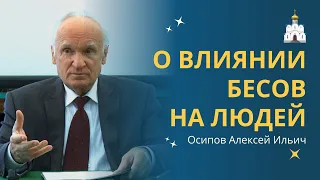 О ВЛИЯНИИ БЕСОВ НА ЛЮДЕЙ

Осипов Алексей Ильич